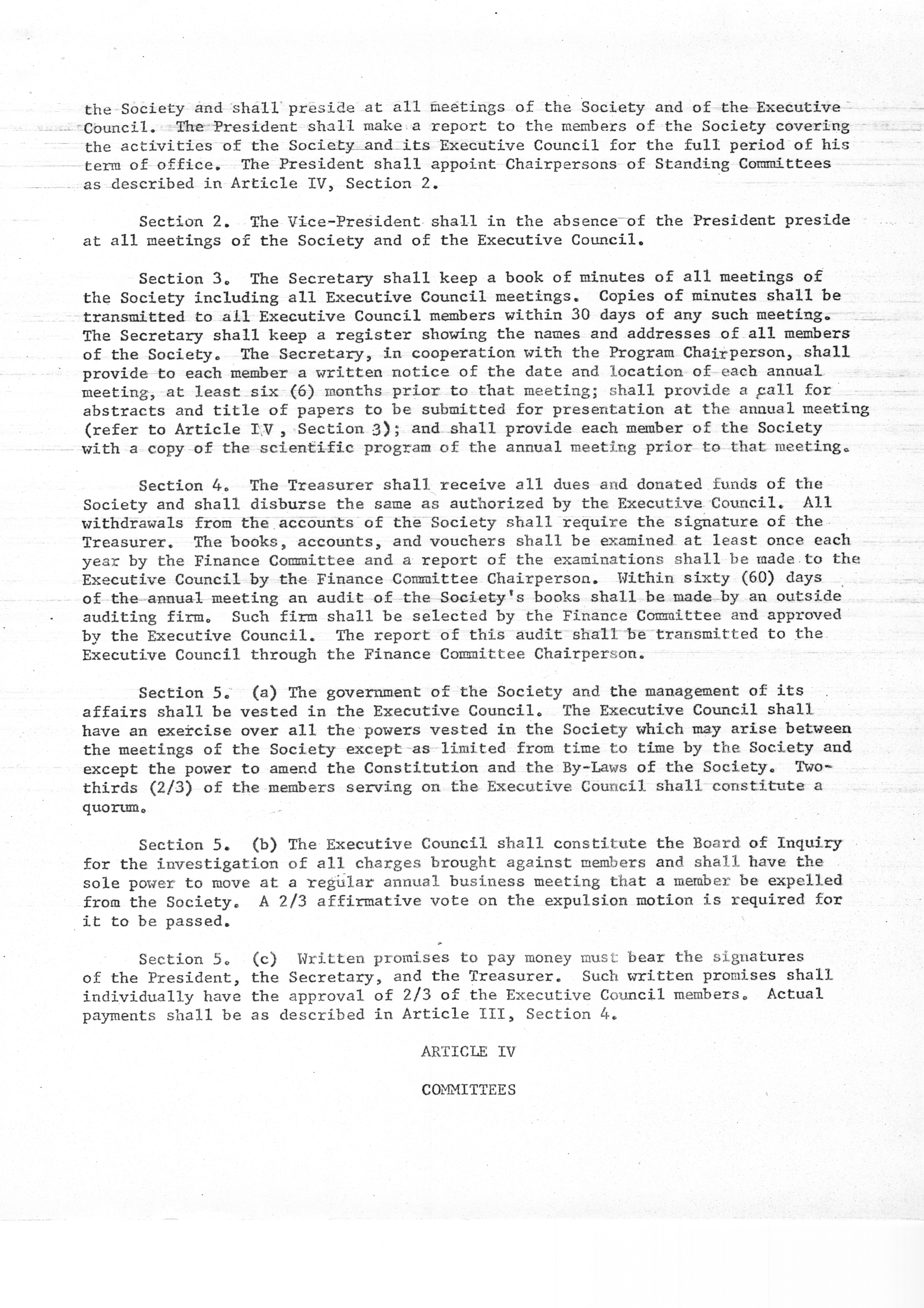 the Society and shall preside at all meetings of the Society and of the Executive Council. The President shall make a report to the members of the Society covering the activities of the Society and its Executive Council for the full period of his term of office. The President shall appoint Chairpersons of Standing Committees as described in Article IV, Section 2.

Section 2. The Vice-President shall in the absence of the President preside at all meetings of the Society and of the Executive Council.

Section 3. The Secretary shall keep a book of minutes of all meetings of the Society including all Executive Council meetings. Copies of minutes shall be transmitted to all Executive Council members within 30 days of any such meeting. The Secretary shall keep a register showing the names and addresses of all members of the Society. The Secretary, in cooperation with the Program Chairperson, shall provide to each member a written notice of the date and location of each annual meeting, at least six (6) months prior to that meeting; shall provide a call for abstracts and title of papers to be submitted for presentation at the annual meeting (refer to Article IV, Section 3); and shall provide each member of the Society with a copy of the scientific program of the annual meeting prior to that meeting.

Section 4. The Treasurer shall receive all dues and donated funds of the Society and shall disburse the same as authorized by the Executive Council. All withdrawals from the accounts of the Society shall require the signature of the Treasurer. The books, accounts, and vouchers shall be examined at least once each year by the Finance Committee and a report of the examinations shall be made to the Executive Council by the Finance Committee Chairperson. Within sixty (60) days of the annual meeting an audit of the Society's books shall be made by an outside auditing firm. Such firm shall be selected by the Finance Committee and approved by the Executive Council. The report of this audit shall be transmitted to the Executive Council through the Finance Committee Chairperson.

Section 5. (a) The government of the Society and the management of its affairs shall be vested in the Executive Council. The Executive Council shall have an exercise over all the powers vested in the Society which may arise between the meetings of the Society except as limited from time to time by the Society and except the power to amend the Constitution and the By-Laws of the Society. Two-thirds (2/3) of the members serving on the Executive Council shall constitute a quorum.

Section 5. (b) The Executive Council shall constitute the Board of Inquiry for the investigation of all charges brought against members and shall have the sole power to move at a regular annual business meeting that a member be expelled from the Society. A 2/3 affirmative vote on the expulsion motion is required for it to be passed.

Section 5. (c) Written promises to pay money must bear the signatures of the President, the Secretary, and the Treasurer. Such written promises shall individually have the approval of 2/3 of the Executive Council members. Actual payments shall be as described in Article III, Section 4.

ARTICLE IV

COMMITTEES